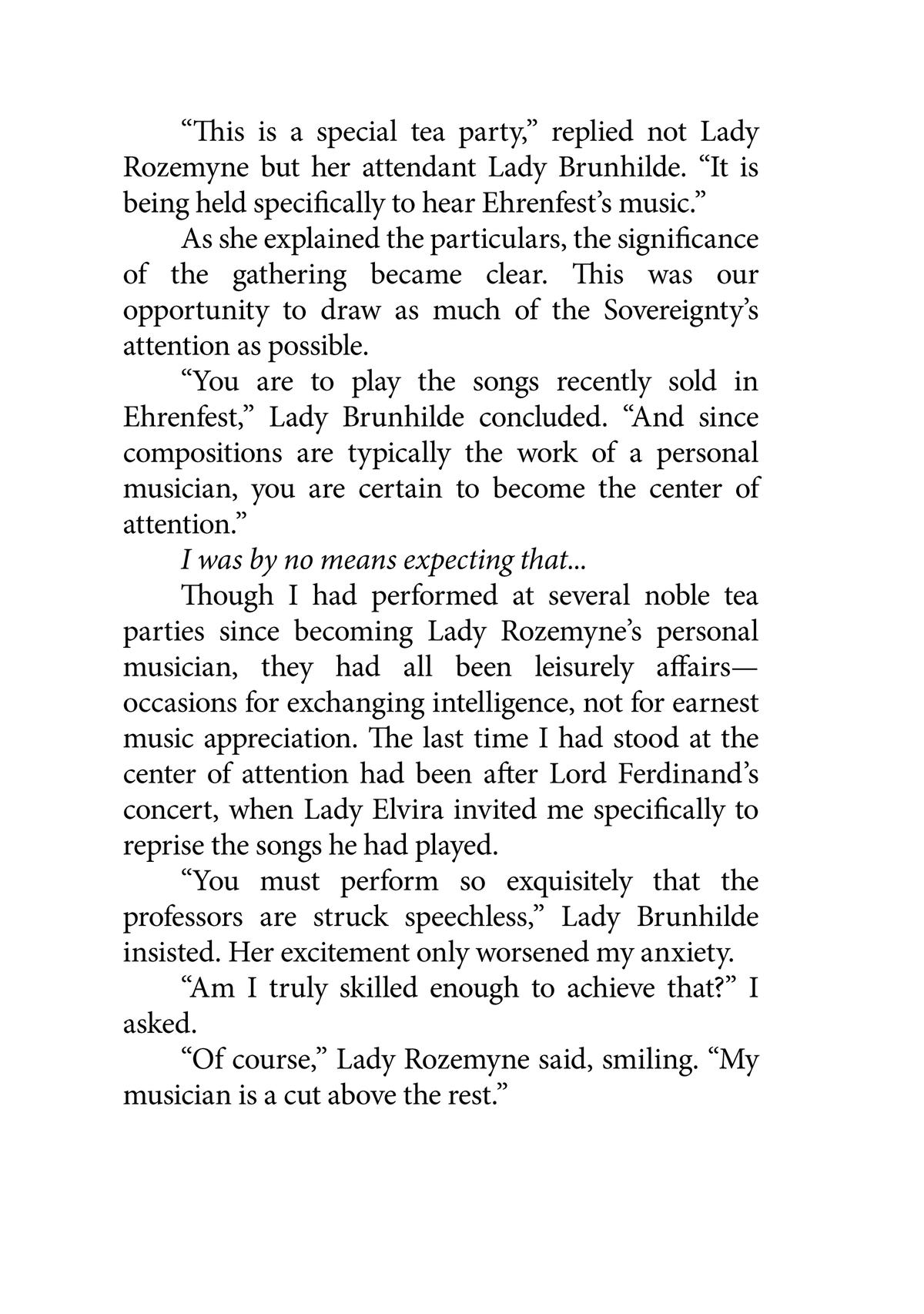 “This is a special tea party,” replied not Lady Rozemyne but her attendant Lady Brunhilde. “It is being held specifically to hear Ehrenfest’s music.”

As she explained the particulars, the significance of the gathering became clear. This was our opportunity to draw as much of the Sovereignty’s attention as possible.

“You are to play the songs recently sold in Ehrenfest,” Lady Brunhilde concluded. “And since compositions are typically the work of a personal musician, you are certain to become the center of attention.”

I was by no means expecting that...

Though I had performed at several noble tea parties since becoming Lady Rozemyne’s personal musician, they had all been leisurely affairs—occasions for exchanging intelligence, not for earnest music appreciation. The last time I had stood at the center of attention had been after Lord Ferdinand’s concert, when Lady Elvira invited me specifically to reprise the songs he had played.

“You must perform so exquisitely that the professors are struck speechless,” Lady Brunhilde insisted. Her excitement only worsened my anxiety.

“Am I truly skilled enough to achieve that?” I asked.

“Of course,” Lady Rozemyne said, smiling. “My musician is a cut above the rest.”